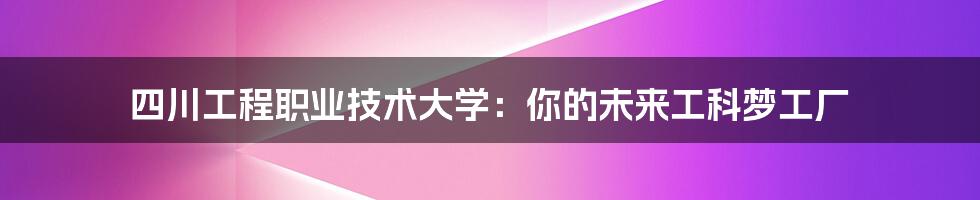 四川工程职业技术大学：你的未来工科梦工厂